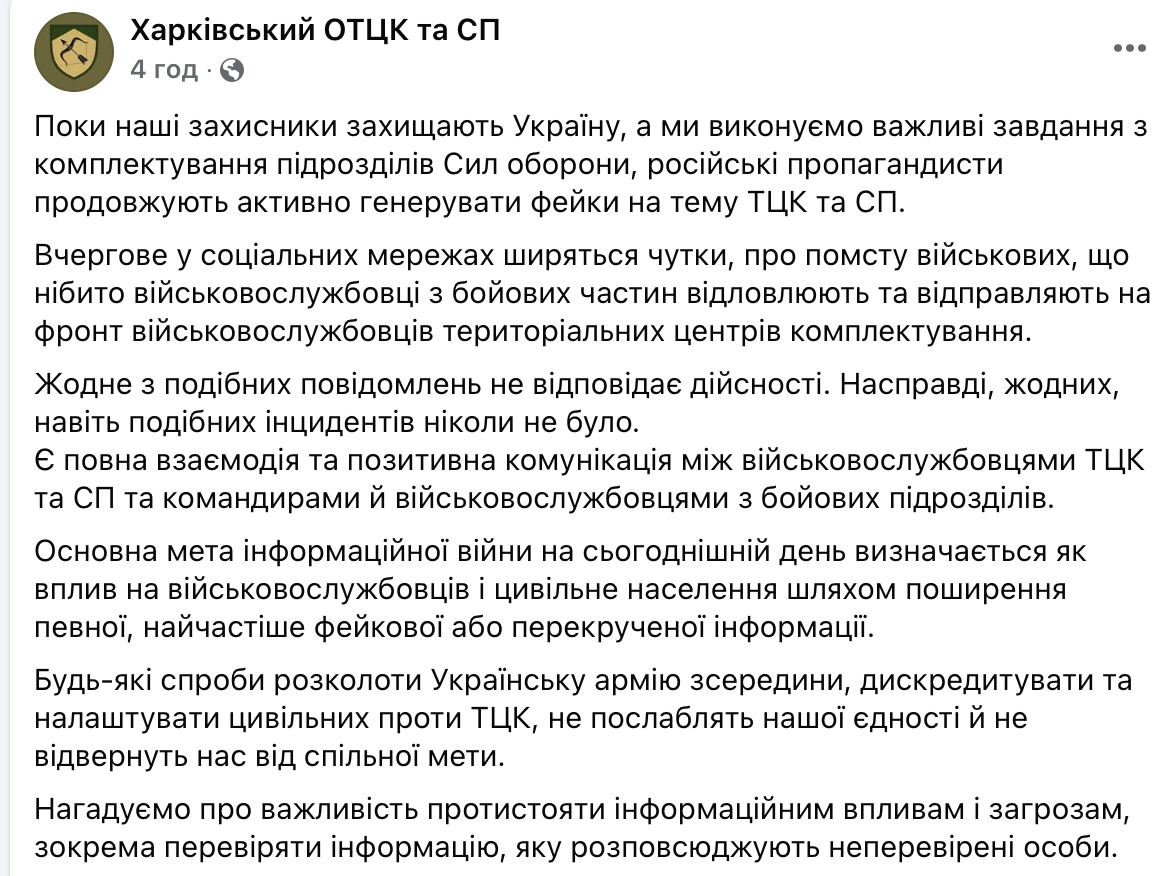 Харківський ОТЦК та СП
4 год ·

Поки наші захисники захищають Україну, а ми виконуємо важливі завдання з комплектування підрозділів Сил оборони, російські пропагандисти продовжують активно генерувати фейки на тему ТЦК та СП.

Вчергове у соціальних мережах ширяться чутки, про помсту військових, що нібито військовослужбовці з бойових частин відловлюють та відправляють на фронт військовослужбовців територіальних центрів комплектування.

Жодне з подібних повідомлень не відповідає дійсності. Насправді, жодних, навіть подібних інцидентів ніколи не було.
Є повна взаємодія та позитивна комунікація між військовослужбовцями ТЦК та СП та командирами й військовослужбовцями з бойових підрозділів.

Основна мета інформаційної війни на сьогоднішній день визначається як вплив на військовослужбовців і цивільне населення шляхом поширення певної, найчастіше фейкової або перекрученої інформації.

Будь-які спроби розколоти Українську армію зсередини, дискредитувати та налаштувати цивільних проти ТЦК, не послаблять нашої єдності й не відвернуть нас від спільної мети.

Нагадуємо про важливість протистояти інформаційним впливам і загрозам, зокрема перевіряти інформацію, яку розповсюджують неперевірені особи.